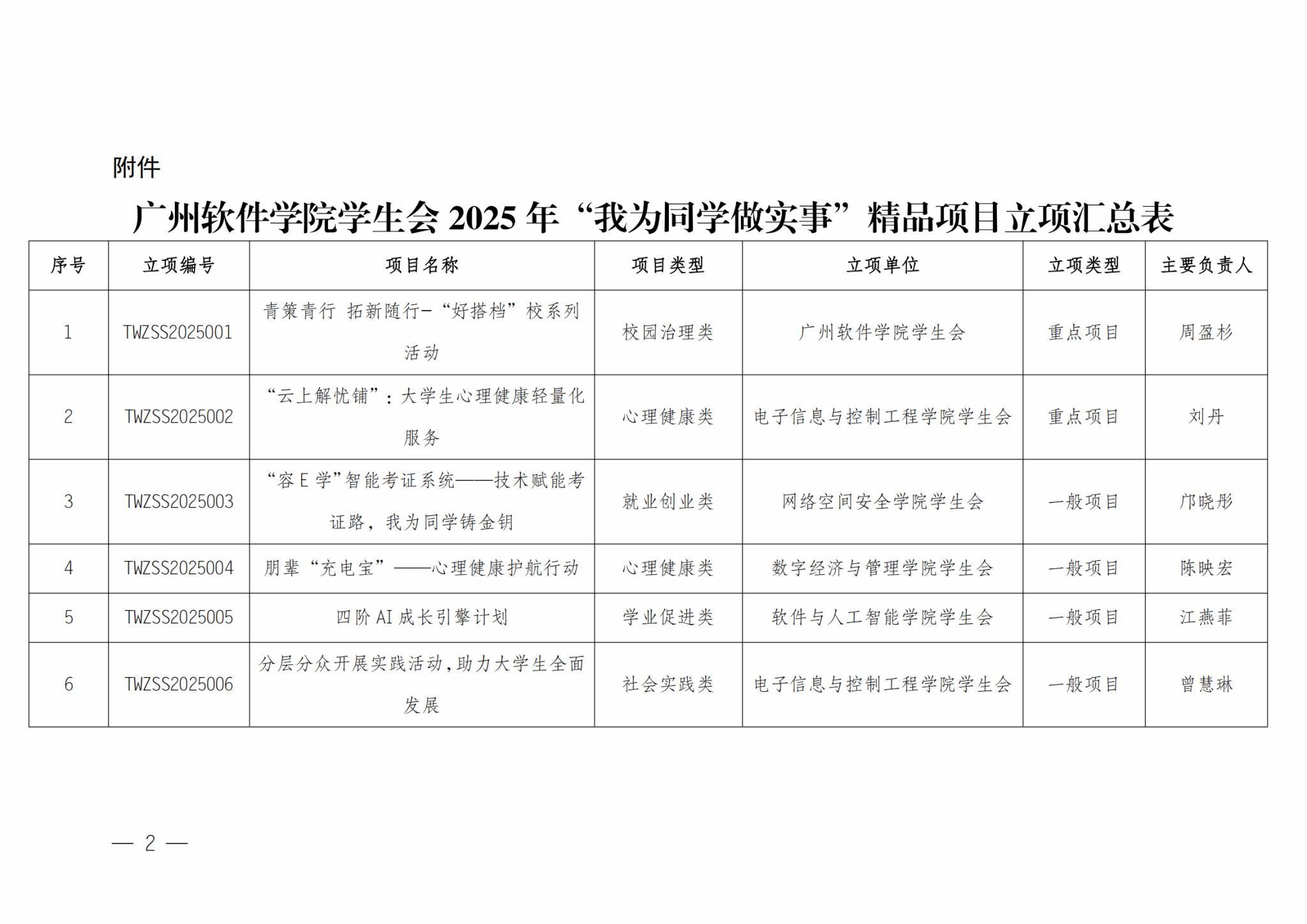 附件

广州软件学院学生会 2025 年“我为同学做实事”精品项目立项汇总表

| 序号 | 立项编号 | 项目名称 | 项目类型 | 立项单位 | 立项类型 | 主要负责人 |
|---|---|---|---|---|---|---|
| 1 | TWZSS2025001 | 青策青行 拓新随行-“好搭档”校系列活动 | 校园治理类 | 广州软件学院学生会 | 重点项目 | 周盈杉 |
| 2 | TWZSS2025002 | “云上解忧铺”：大学生心理健康轻量化服务 | 心理健康类 | 电子信息与控制工程学院学生会 | 重点项目 | 刘丹 |
| 3 | TWZSS2025003 | “容 E 学”智能考证系统——技术赋能考证路，我为同学铸金钥 | 就业创业类 | 网络空间安全学院学生会 | 一般项目 | 邝晓彤 |
| 4 | TWZSS2025004 | 朋辈“充电宝”——心理健康护航行动 | 心理健康类 | 数字经济与管理学院学生会 | 一般项目 | 陈映宏 |
| 5 | TWZSS2025005 | 四阶 AI 成长引擎计划 | 学业促进类 | 软件与人工智能学院学生会 | 一般项目 | 江燕菲 |
| 6 | TWZSS2025006 | 分层分众开展实践活动，助力大学生全面发展 | 社会实践类 | 电子信息与控制工程学院学生会 | 一般项目 | 曾慧琳 |

— 2 —